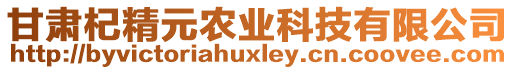 甘肃杞精元农业科技有限公司
http://byvictoriahuxley.cn.coovee.com